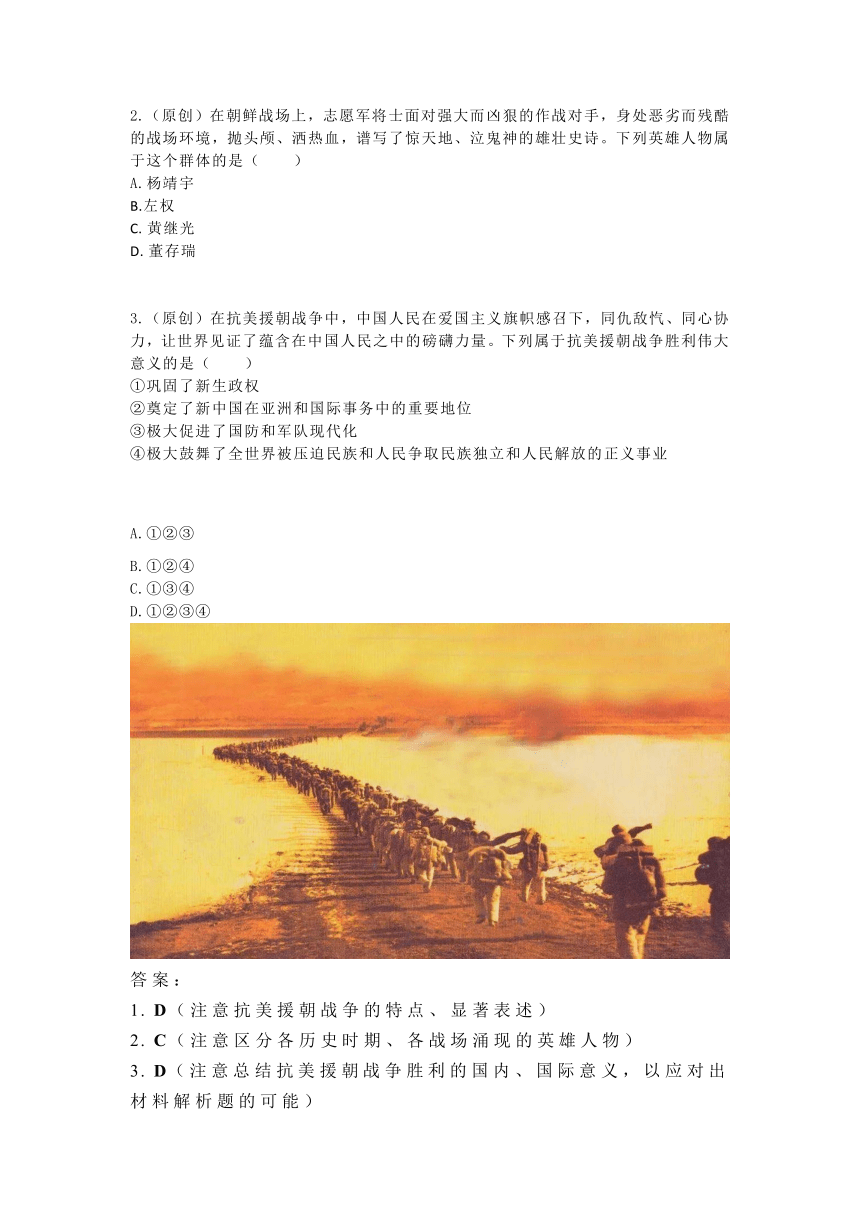 2.（原创）在朝鲜战场上，志愿军将士面对强大而凶狠的作战对手，身处恶劣而残酷的战场环境，抛头颅、洒热血，谱写了惊天地、泣鬼神的雄壮史诗。下列英雄人物属于这个群体的是（　　）
A.杨靖宇
B.左权
C. 黄继光
D. 董存瑞

3.（原创）在抗美援朝战争中，中国人民在爱国主义旗帜感召下，同仇敌忾、同心协力，让世界见证了蕴含在中国人民之中的磅礴力量。下列属于抗美援朝战争胜利伟大意义的是（　　）
①巩固了新生政权
②奠定了新中国在亚洲和国际事务中的重要地位
③极大促进了国防和军队现代化
④极大鼓舞了全世界被压迫民族和人民争取民族独立和人民解放的正义事业

A.①②③
B.①②④
C.①③④
D.①②③④

答案：
1. D（注意抗美援朝战争的特点、显著表述）
2. C（注意区分各历史时期、各战场涌现的英雄人物）
3. D（注意总结抗美援朝战争胜利的国内、国际意义，以应对出材料解析题的可能）